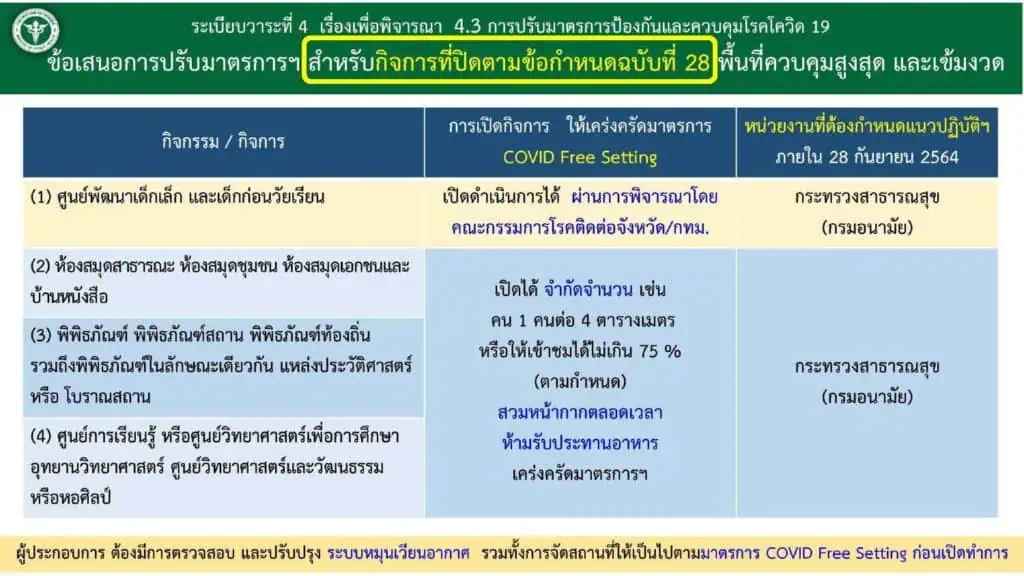 ระเบียบวาระที่ 4 เรื่องเพื่อพิจารณา 4.3 การปรับมาตรการป้องกันและควบคุมโรคโควิด 19

ข้อเสนอการปรับมาตรการฯ สำหรับกิจการที่ปิดตามข้อกำหนดฉบับที่ 28 พื้นที่ควบคุมสูงสุด และเข้มงวด

| กิจกรรม / กิจการ | การเปิดกิจการ ให้เคร่งครัดมาตรการ COVID Free Setting | หน่วยงานที่ต้องกำหนดแนวปฏิบัติฯ ภายใน 28 กันยายน 2564 |
|---|---|---|
| (1) ศูนย์พัฒนาเด็กเล็ก และเด็กก่อนวัยเรียน | เปิดดำเนินการได้ ผ่านการพิจารณาโดยคณะกรรมการโรคติดต่อจังหวัด/กทม. | กระทรวงสาธารณสุข (กรมอนามัย) |
| (2) ห้องสมุดสาธารณะ ห้องสมุดชุมชน ห้องสมุดเอกชนและบ้านหนังสือ | เปิดได้ จำกัดจำนวน เช่น คน 1 คนต่อ 4 ตารางเมตร หรือให้เข้าชมได้ไม่เกิน 75 % (ตามกำหนด) สวมหน้ากากตลอดเวลา ห้ามรับประทานอาหาร เคร่งครัดมาตรการฯ | กระทรวงสาธารณสุข (กรมอนามัย) |
| (3) พิพิธภัณฑ์ พิพิธภัณฑ์สถาน พิพิธภัณฑ์ท้องถิ่น รวมถึงพิพิธภัณฑ์ในลักษณะเดียวกัน แหล่งประวัติศาสตร์ หรือ โบราณสถาน | | |
| (4) ศูนย์การเรียนรู้ หรือศูนย์วิทยาศาสตร์เพื่อการศึกษา อุทยานวิทยาศาสตร์ ศูนย์วิทยาศาสตร์และวัฒนธรรม หรือหอศิลป์ | | |

ผู้ประกอบการ ต้องมีการตรวจสอบ และปรับปรุง ระบบหมุนเวียนอากาศ รวมทั้งการจัดสถานที่ให้เป็นไปตามมาตรการ COVID Free Setting ก่อนเปิดทำการ